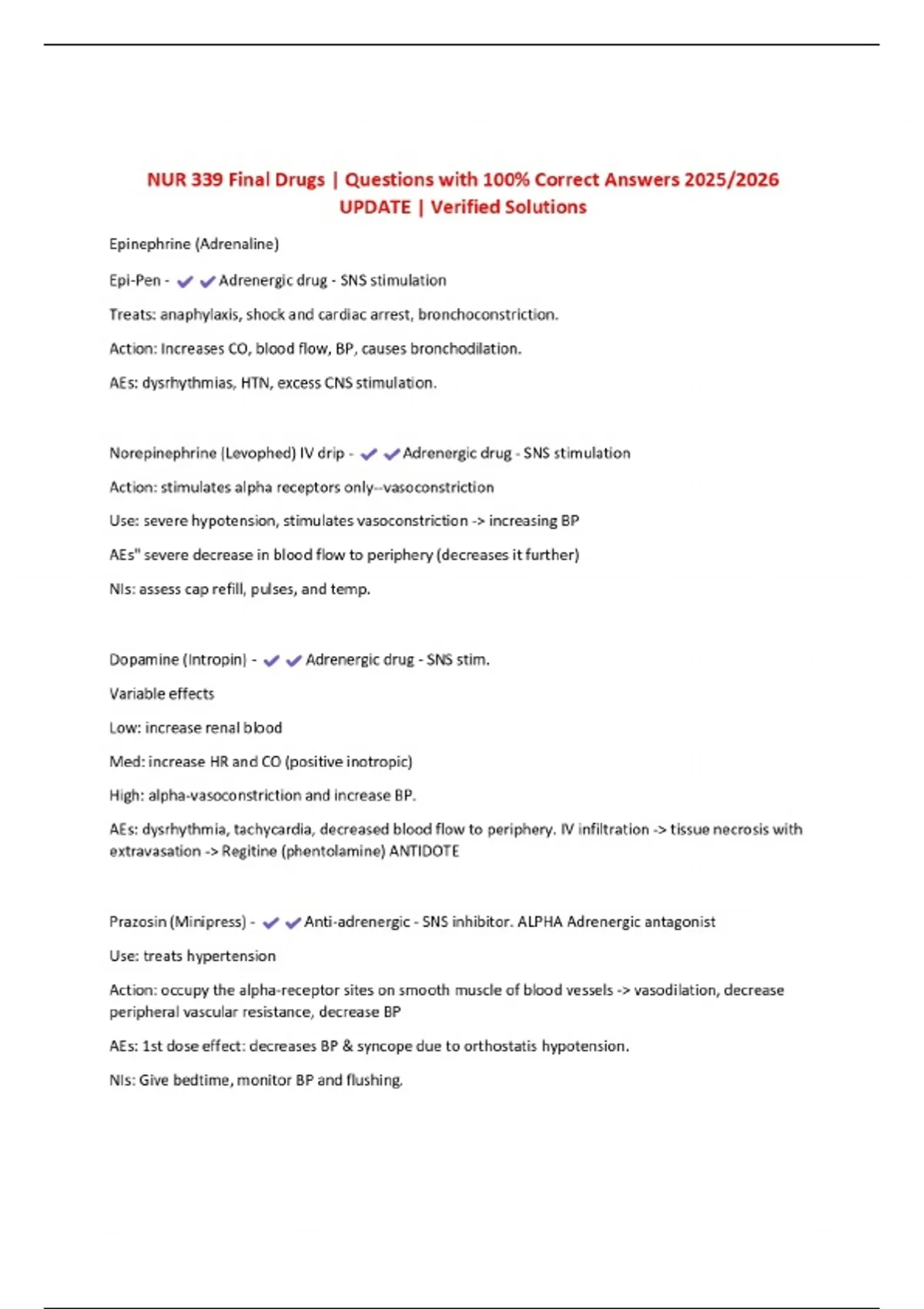 NUR 339 Final Drugs | Questions with 100% Correct Answers 2025/2026 UPDATE | Verified Solutions

Epinephrine (Adrenaline)

Epi-Pen - ✔✔Adrenergic drug - SNS stimulation

Treats: anaphylaxis, shock and cardiac arrest, bronchoconstriction.

Action: Increases CO, blood flow, BP, causes bronchodilation.

AEs: dysrhythmias, HTN, excess CNS stimulation.

Norepinephrine (Levophed) IV drip - ✔✔Adrenergic drug - SNS stimulation

Action: stimulates alpha receptors only--vasoconstriction

Use: severe hypotension, stimulates vasoconstriction -> increasing BP

AEs" severe decrease in blood flow to periphery (decreases it further)

NIs: assess cap refill, pulses, and temp.

Dopamine (Intropin) - ✔✔Adrenergic drug - SNS stim.

Variable effects

Low: increase renal blood

Med: increase HR and CO (positive inotropic)

High: alpha-vasoconstriction and increase BP.

AEs: dysrhythmia, tachycardia, decreased blood flow to periphery. IV infiltration -> tissue necrosis with extravasation -> Regitine (phentolamine) ANTIDOTE

Prazosin (Minipress) - ✔✔Anti-adrenergic - SNS inhibitor. ALPHA Adrenergic antagonist

Use: treats hypertension

Action: occupy the alpha-receptor sites on smooth muscle of blood vessels -> vasodilation, decrease peripheral vascular resistance, decrease BP

AEs: 1st dose effect: decreases BP & syncope due to orthostatis hypotension.

NIs: Give bedtime, monitor BP and flushing.